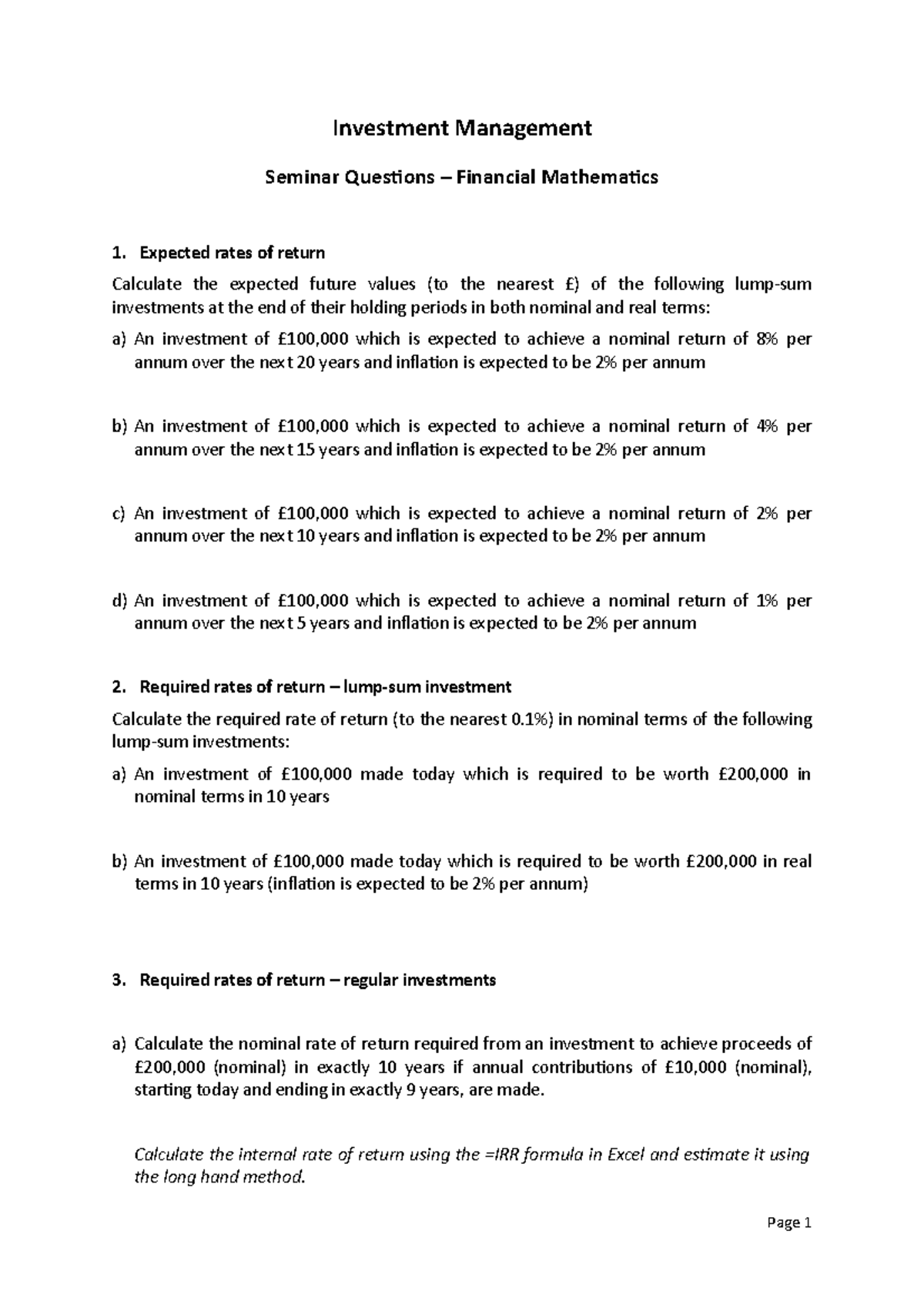 Investment Management

Seminar Questions – Financial Mathematics

1. Expected rates of return

Calculate the expected future values (to the nearest £) of the following lump-sum investments at the end of their holding periods in both nominal and real terms:

a) An investment of £100,000 which is expected to achieve a nominal return of 8% per annum over the next 20 years and inflation is expected to be 2% per annum

b) An investment of £100,000 which is expected to achieve a nominal return of 4% per annum over the next 15 years and inflation is expected to be 2% per annum

c) An investment of £100,000 which is expected to achieve a nominal return of 2% per annum over the next 10 years and inflation is expected to be 2% per annum

d) An investment of £100,000 which is expected to achieve a nominal return of 1% per annum over the next 5 years and inflation is expected to be 2% per annum

2. Required rates of return – lump-sum investment

Calculate the required rate of return (to the nearest 0.1%) in nominal terms of the following lump-sum investments:

a) An investment of £100,000 made today which is required to be worth £200,000 in nominal terms in 10 years

b) An investment of £100,000 made today which is required to be worth £200,000 in real terms in 10 years (inflation is expected to be 2% per annum)

3. Required rates of return – regular investments

a) Calculate the nominal rate of return required from an investment to achieve proceeds of £200,000 (nominal) in exactly 10 years if annual contributions of £10,000 (nominal), starting today and ending in exactly 9 years, are made.

Calculate the internal rate of return using the =IRR formula in Excel and estimate it using the long hand method.

Page 1